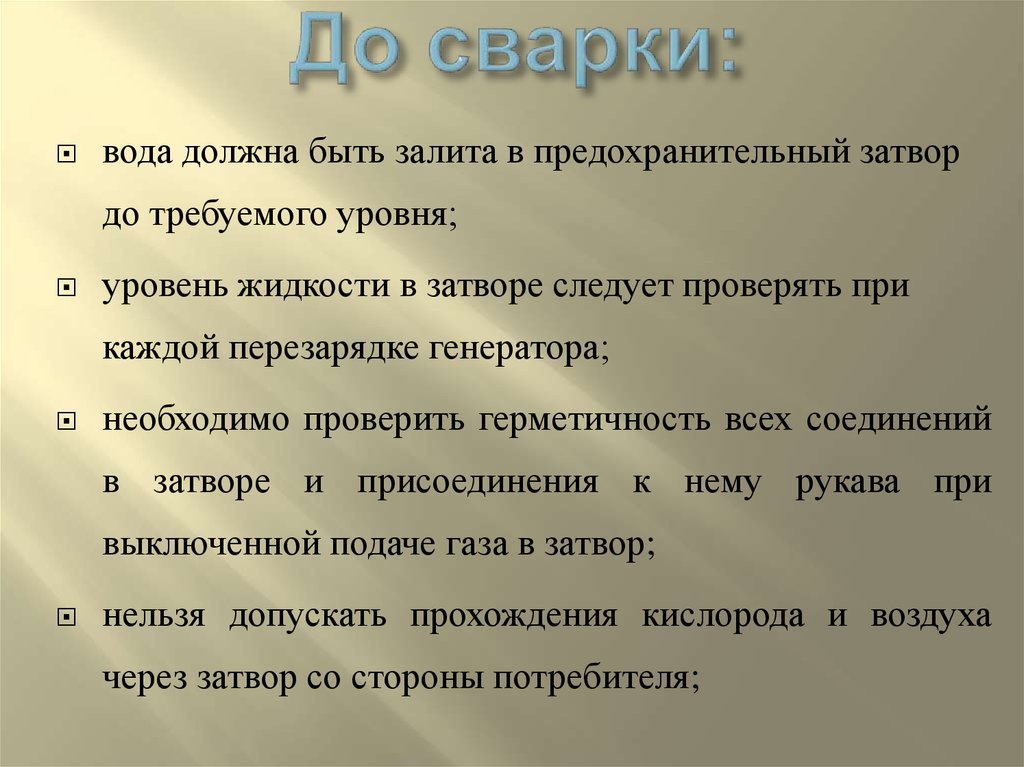 До сварки:

вода должна быть залита в предохранительный затвор до требуемого уровня;

уровень жидкости в затворе следует проверять при каждой перезарядке генератора;

необходимо проверить герметичность всех соединений в затворе и присоединения к нему рукава при выключенной подаче газа в затвор;

нельзя допускать прохождения кислорода и воздуха через затвор со стороны потребителя;